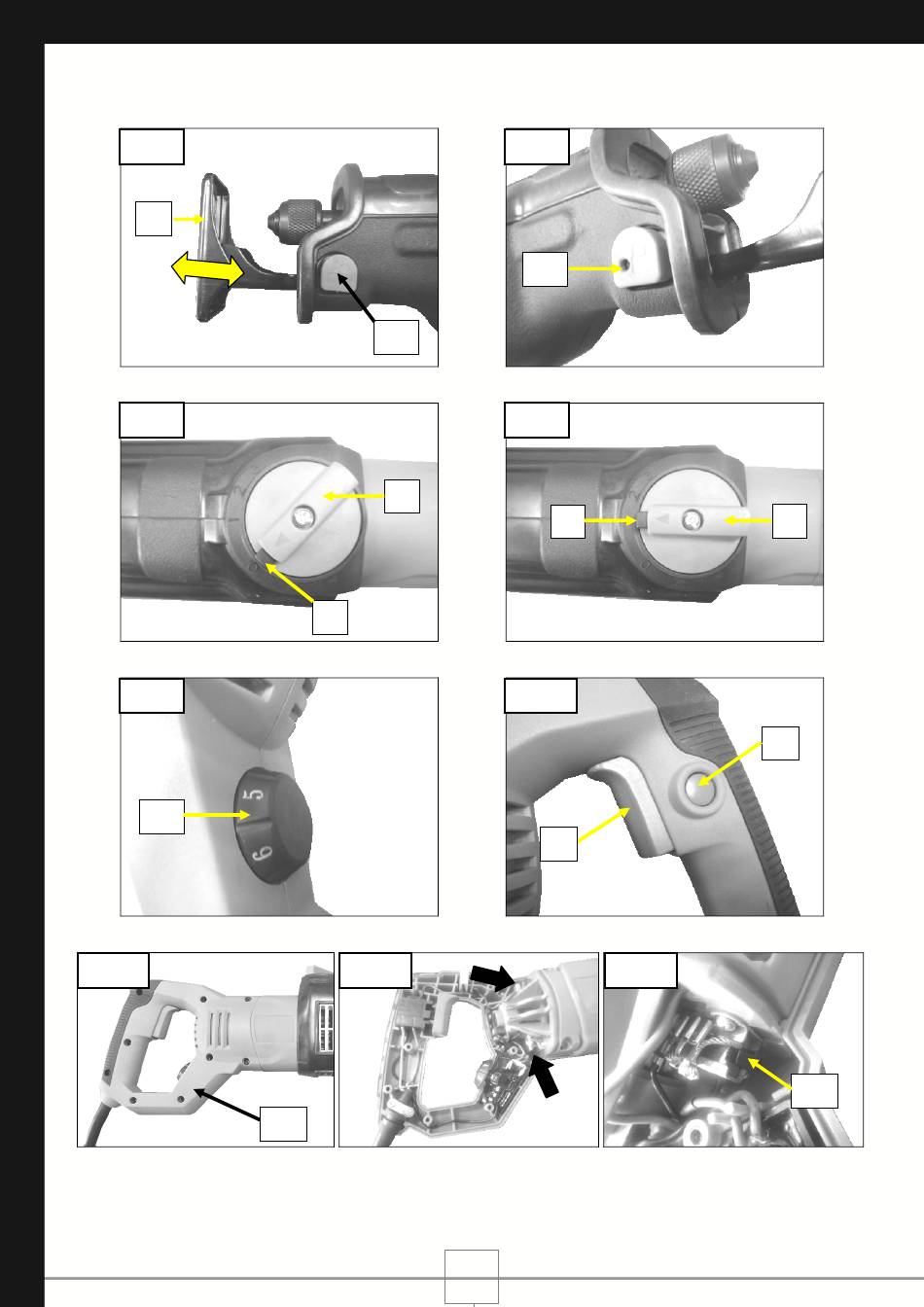 5

6